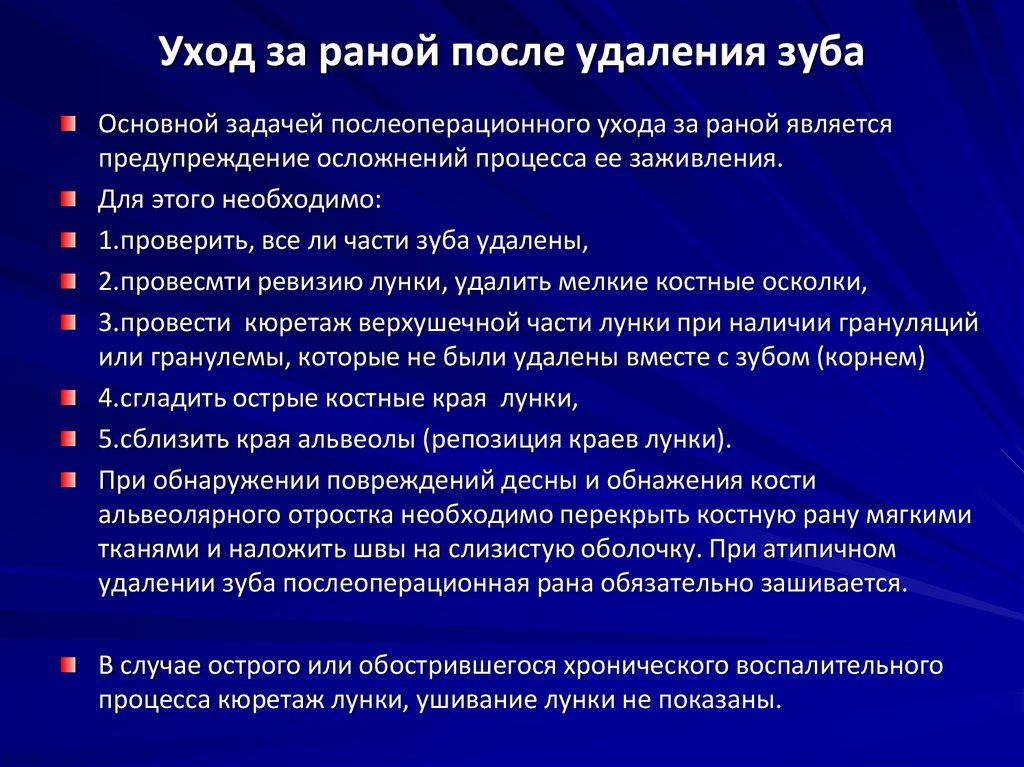 Уход за раной после удаления зуба

Основной задачей послеоперационного ухода за раной является предупреждение осложнений процесса ее заживления.

Для этого необходимо:

1.проверить, все ли части зуба удалены,

2.провесмти ревизию лунки, удалить мелкие костные осколки,

3.провести кюретаж верхушечной части лунки при наличии грануляций или гранулемы, которые не были удалены вместе с зубом (корнем)

4.сгладить острые костные края лунки,

5.сблизить края альвеолы (репозиция краев лунки).

При обнаружении повреждений десны и обнажения кости альвеолярного отростка необходимо перекрыть костную рану мягкими тканями и наложить швы на слизистую оболочку. При атипичном удалении зуба послеоперационная рана обязательно зашивается.

В случае острого или обострившегося хронического воспалительного процесса кюретаж лунки, ушивание лунки не показаны.